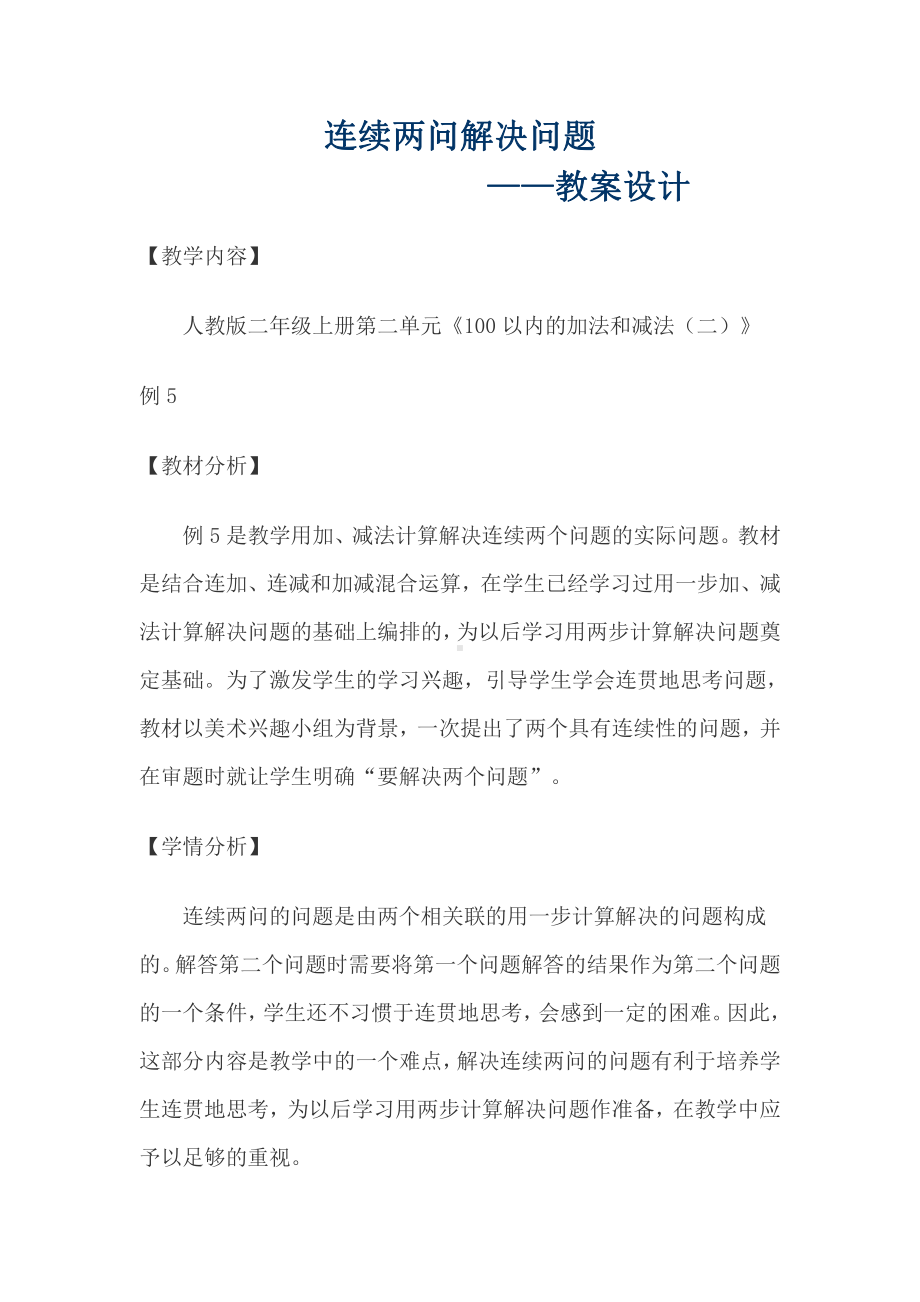 连续两问解决问题

——教案设计

【教学内容】

人教版二年级上册第二单元《100 以内的加法和减法（二）》例 5

【教材分析】

例 5 是教学用加、减法计算解决连续两个问题的实际问题。教材是结合连加、连减和加减混合运算，在学生已经学习过用一步加、减法计算解决问题的基础上编排的，为以后学习用两步计算解决问题奠定基础。为了激发学生的学习兴趣，引导学生学会连贯地思考问题，教材以美术兴趣小组为背景，一次提出了两个具有连续性的问题，并在审题时就让学生明确“要解决两个问题”。

【学情分析】

连续两问的问题是由两个相关联的用一步计算解决的问题构成的。解答第二个问题时需要将第一个问题解答的结果作为第二个问题的一个条件，学生还不习惯于连贯地思考，会感到一定的困难。因此，这部分内容是教学中的一个难点，解决连续两问的问题有利于培养学生连贯地思考，为以后学习用两步计算解决问题作准备，在教学中应予以足够的重视。